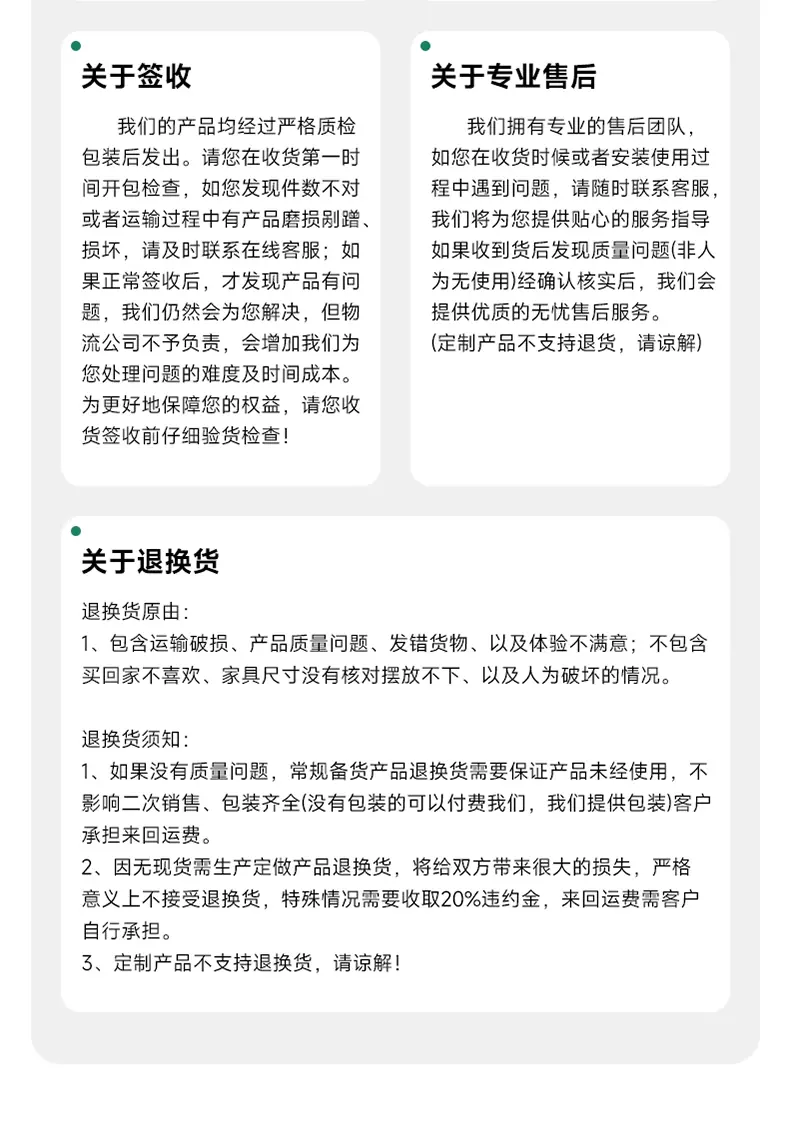 关于签收

我们的产品均经过严格质检包装后发出。请您在收货第一时间开包检查，如您发现件数不对或者运输过程中有产品磨损剐蹭、损坏，请及时联系在线客服；如果正常签收后，才发现产品有问题，我们仍然会为您解决，但物流公司不予负责，会增加我们为您处理问题的难度及时间成本。为更好地保障您的权益，请您收货签收前仔细验货检查！

关于专业售后

我们拥有专业的售后团队，如您在收货时候或者安装使用过程中遇到问题，请随时联系客服，我们将为您提供贴心的服务指导如果收到货后发现质量问题(非人为无使用)经确认核实后，我们会提供优质的无忧售后服务。
(定制产品不支持退货，请谅解)

关于退换货

退换货原由：
1、包含运输破损、产品质量问题、发错货物、以及体验不满意；不包含买回家不喜欢、家具尺寸没有核对摆放不下、以及人为破坏的情况。

退换货须知：
1、如果没有质量问题，常规备货产品退换货需要保证产品未经使用，不影响二次销售、包装齐全(没有包装的可以付费我们，我们提供包装)客户承担来回运费。
2、因无现货需生产定做产品退换货，将给双方带来很大的损失，严格意义上不接受退换货，特殊情况需要收取20%违约金，来回运费需客户自行承担。
3、定制产品不支持退换货，请谅解！